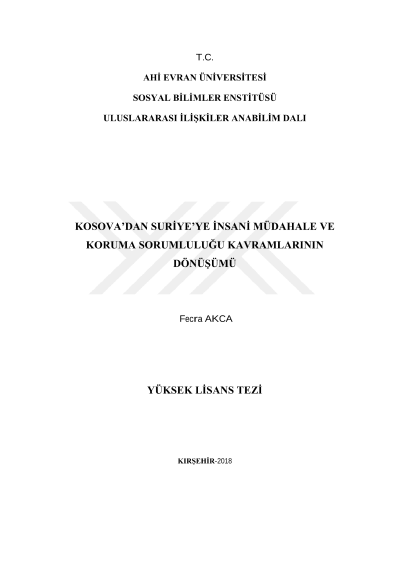 T.C.
AHİ EVRAN ÜNİVERSİTESİ
SOSYAL BİLİMLER ENSTİTÜSÜ
ULUSLARARASI İLİŞKİLER ANABİLİM DALI

KOSOVA'DAN SURİYE'YE İNSANİ MÜDAHALE VE KORUMA SORUMLULUĞU KAVRAMLARININ DÖNÜŞÜMÜ

Fecra AKCA

YÜKSEK LİSANS TEZİ

KIRŞEHİR-2018